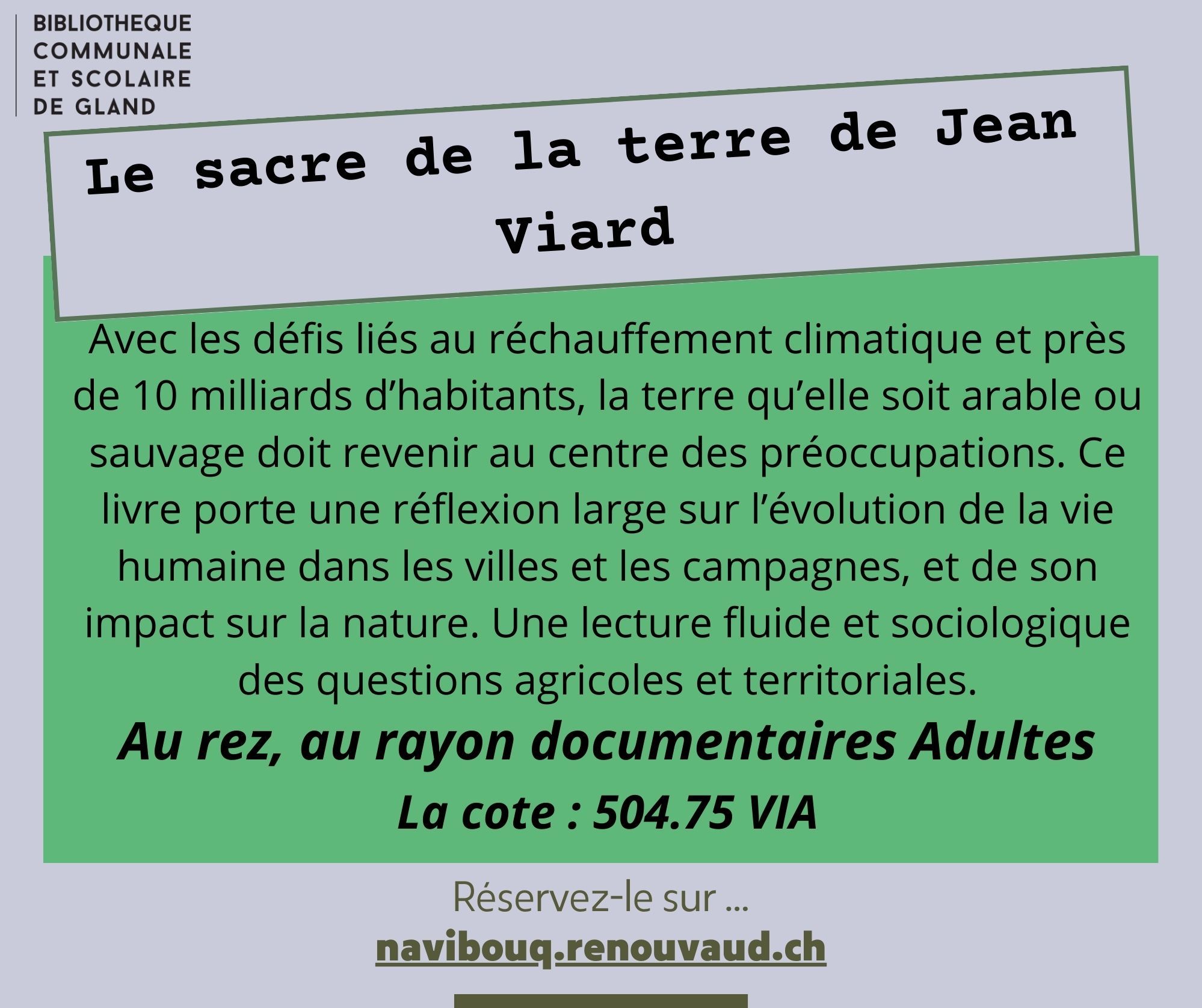 BIBLIOTHEQUE
COMMUNALE
ET SCOLAIRE
DE GLAND

Le sacre de la terre de Jean Viard

Avec les défis liés au réchauffement climatique et près de 10 milliards d'habitants, la terre qu'elle soit arable ou sauvage doit revenir au centre des préoccupations. Ce livre porte une réflexion large sur l'évolution de la vie humaine dans les villes et les campagnes, et de son impact sur la nature. Une lecture fluide et sociologique des questions agricoles et territoriales.

Au rez, au rayon documentaires Adultes

La cote : 504.75 VIA

Réservez-le sur ...
navibouq.renouvaud.ch